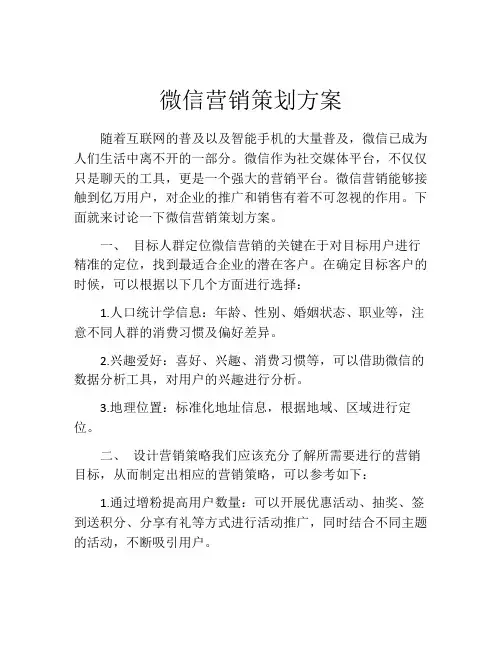 微信营销策划方案

随着互联网的普及以及智能手机的大量普及，微信已成为人们生活中离不开的一部分。微信作为社交媒体平台，不仅仅只是聊天的工具，更是一个强大的营销平台。微信营销能够接触到亿万用户，对企业的推广和销售有着不可忽视的作用。下面就来讨论一下微信营销策划方案。

一、 目标人群定位微信营销的关键在于对目标用户进行精准的定位，找到最适合企业的潜在客户。在确定目标客户的时候，可以根据以下几个方面进行选择：

1.人口统计学信息：年龄、性别、婚姻状态、职业等，注意不同人群的消费习惯及偏好差异。

2.兴趣爱好：喜好、兴趣、消费习惯等，可以借助微信的数据分析工具，对用户的兴趣进行分析。

3.地理位置：标准化地址信息，根据地域、区域进行定位。

二、 设计营销策略我们应该充分了解所需要进行的营销目标，从而制定出相应的营销策略，可以参考如下：

1.通过增粉提高用户数量：可以开展优惠活动、抽奖、签到送积分、分享有礼等方式进行活动推广，同时结合不同主题的活动，不断吸引用户。